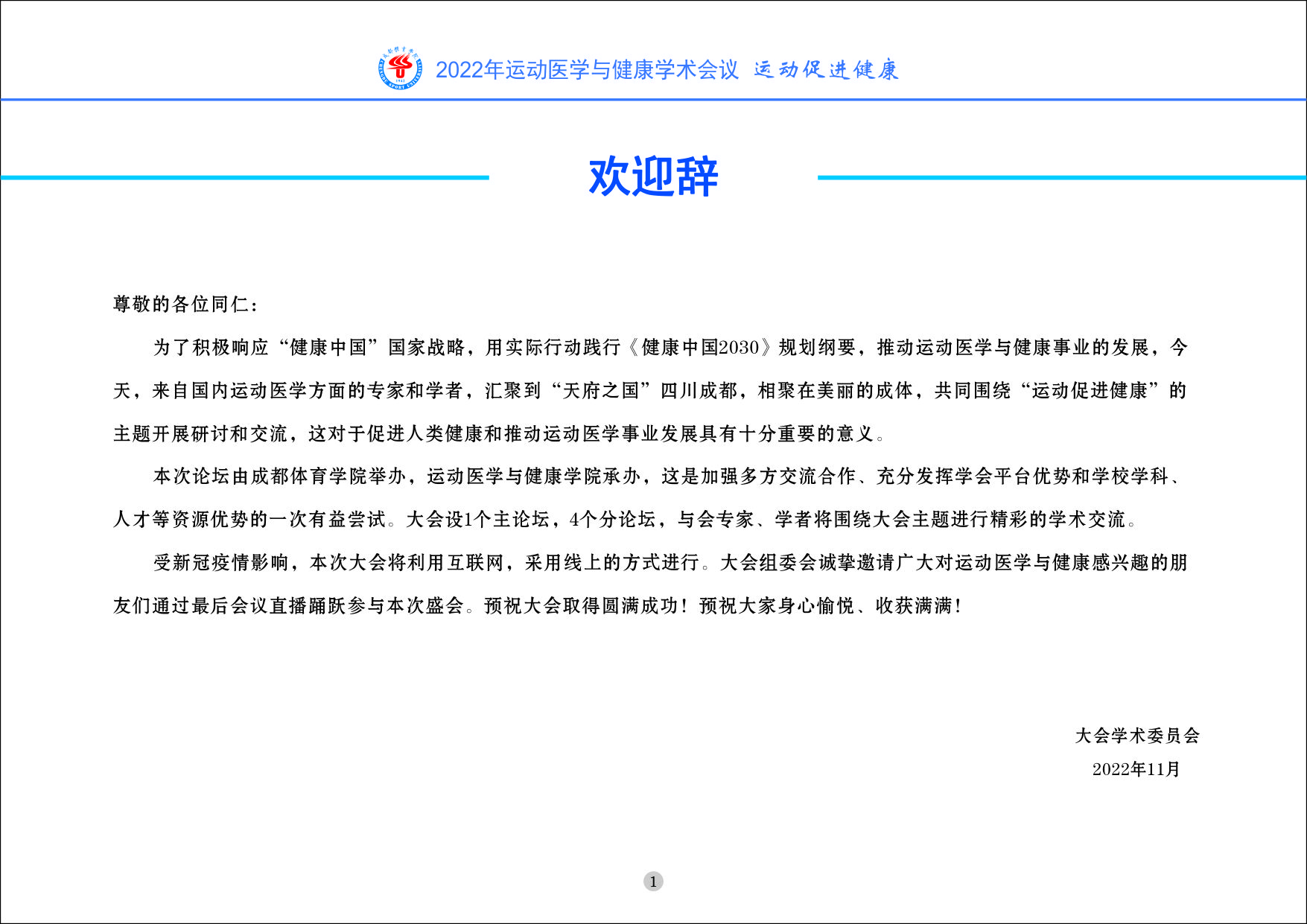 2022年运动医学与健康学术会议 运动促进健康

欢迎辞

尊敬的各位同仁：

为了积极响应“健康中国”国家战略，用实际行动践行《健康中国2030》规划纲要，推动运动医学与健康事业的发展，今天，来自国内运动医学方面的专家和学者，汇聚到“天府之国”四川成都，相聚在美丽的成体，共同围绕“运动促进健康”的主题开展研讨和交流，这对于促进人类健康和推动运动医学事业发展具有十分重要的意义。

本次论坛由成都体育学院举办，运动医学与健康学院承办，这是加强多方交流合作、充分发挥学会平台优势和学校学科、人才等资源优势的一次有益尝试。大会设1个主论坛，4个分论坛，与会专家、学者将围绕大会主题进行精彩的学术交流。

受新冠疫情影响，本次大会将利用互联网，采用线上的方式进行。大会组委会诚挚邀请广大对运动医学与健康感兴趣的朋友们通过最后会议直播踊跃参与本次盛会。预祝大会取得圆满成功！预祝大家身心愉悦、收获满满！

大会学术委员会
2022年11月

1